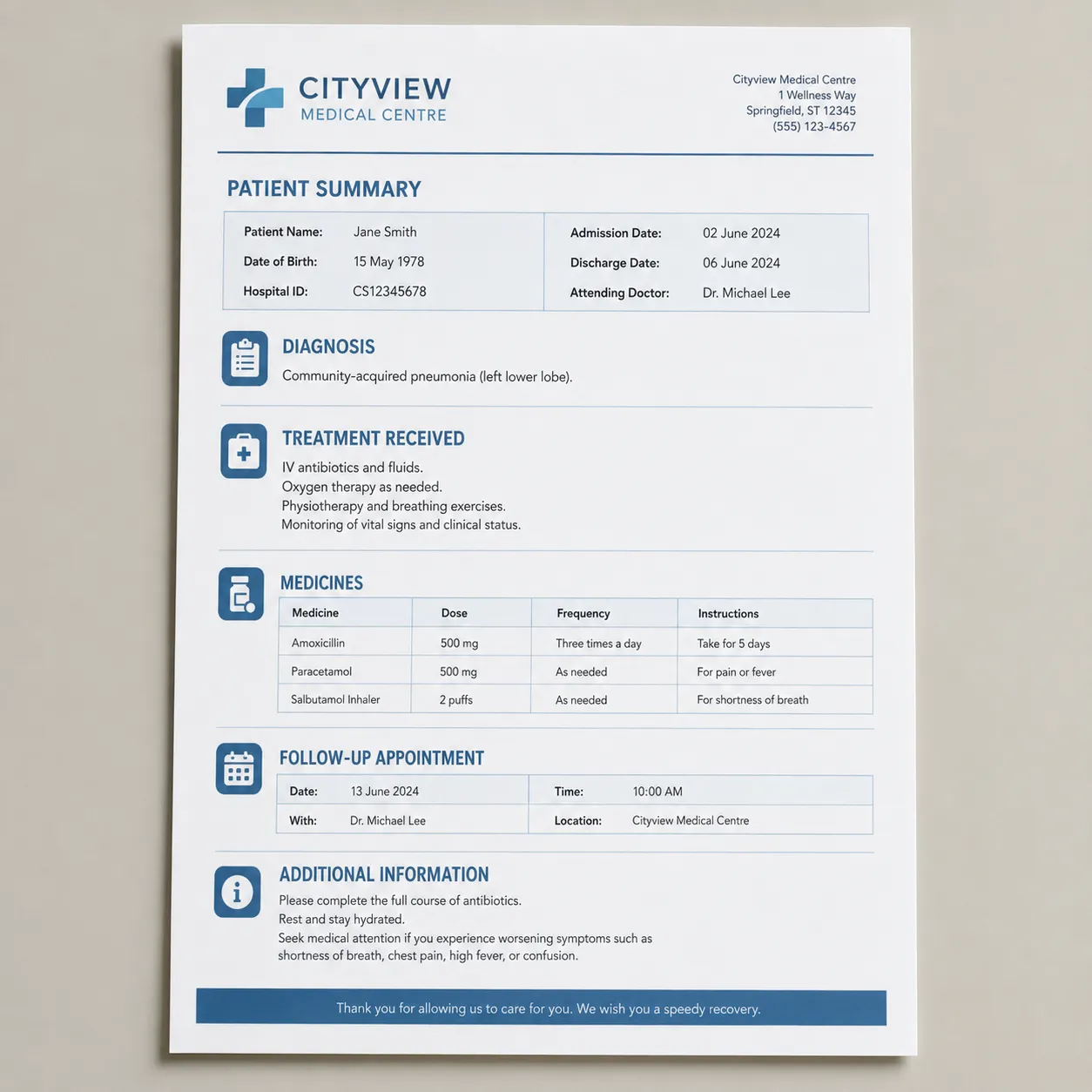 CITYVIEW
MEDICAL CENTRE

Cityview Medical Centre
1 Wellness Way
Springfield, ST 12345
(555) 123-4567

PATIENT SUMMARY

Patient Name: Jane Smith
Date of Birth: 15 May 1978
Hospital ID: CS12345678

Admission Date: 02 June 2024
Discharge Date: 06 June 2024
Attending Doctor: Dr. Michael Lee

DIAGNOSIS

Community-acquired pneumonia (left lower lobe).

TREATMENT RECEIVED

IV antibiotics and fluids.
Oxygen therapy as needed.
Physiotherapy and breathing exercises.
Monitoring of vital signs and clinical status.

MEDICINES

| Medicine | Dose | Frequency | Instructions |
|---|---|---|---|
| Amoxicillin | 500 mg | Three times a day | Take for 5 days |
| Paracetamol | 500 mg | As needed | For pain or fever |
| Salbutamol Inhaler | 2 puffs | As needed | For shortness of breath |

FOLLOW-UP APPOINTMENT

Date: 13 June 2024
With: Dr. Michael Lee
Time: 10:00 AM
Location: Cityview Medical Centre

ADDITIONAL INFORMATION

Please complete the full course of antibiotics.
Rest and stay hydrated.
Seek medical attention if you experience worsening symptoms such as shortness of breath, chest pain, high fever, or confusion.

Thank you for allowing us to care for you. We wish you a speedy recovery.